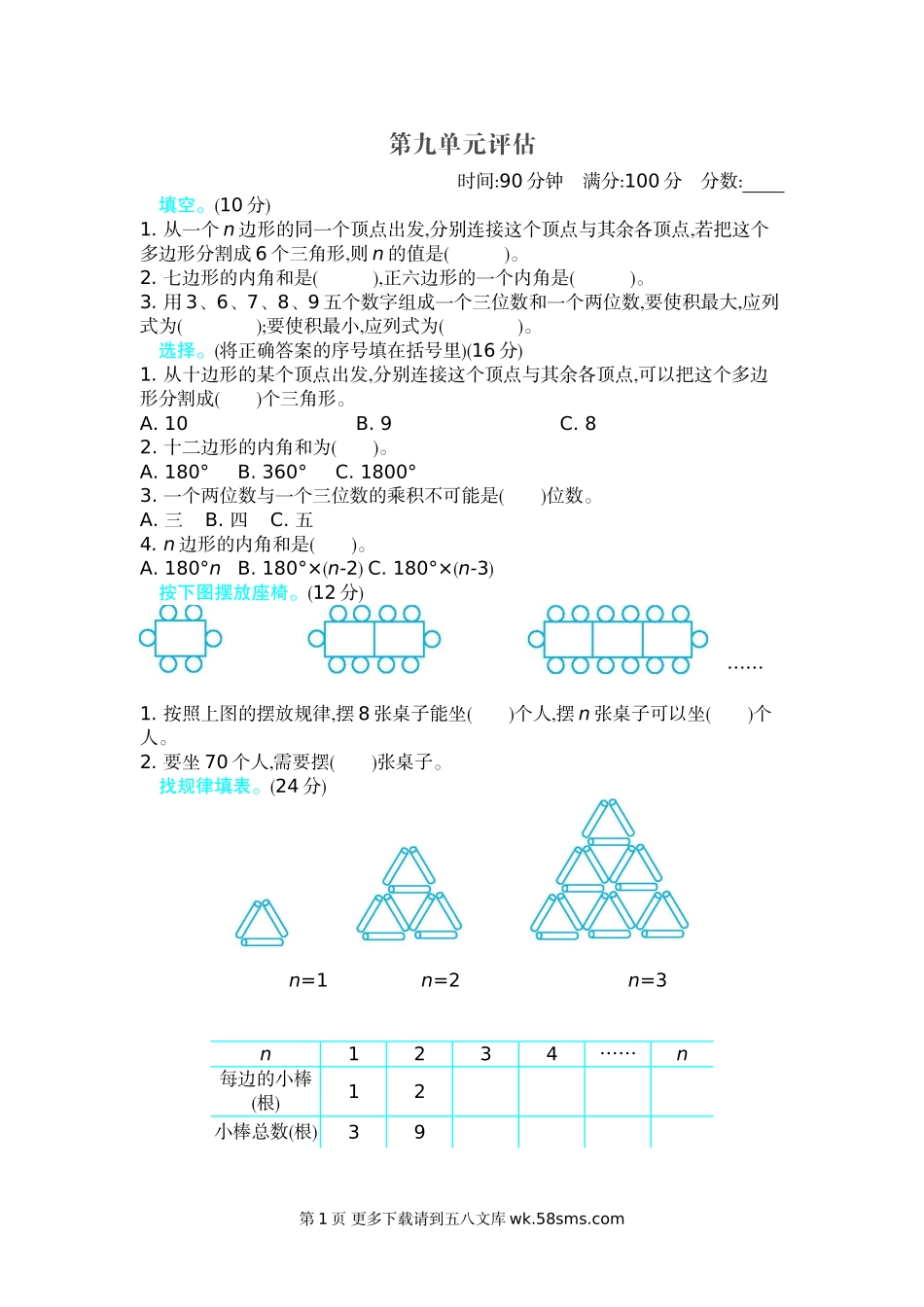 第九单元评估

时间:90 分钟　满分:100 分　分数:____

填空。(10 分)

1. 从一个 $n$ 边形的同一个顶点出发,分别连接这个顶点与其余各顶点,若把这个多边形分割成 6 个三角形,则 $n$ 的值是(　　)。

2. 七边形的内角和是(　　),正六边形的一个内角是(　　)。

3. 用 3、6、7、8、9 五个数字组成一个三位数和一个两位数,要使积最大,应列式为(　　);要使积最小,应列式为(　　)。

选择。(将正确答案的序号填在括号里)(16 分)

1. 从十边形的某个顶点出发,分别连接这个顶点与其余各顶点,可以把这个多边形分割成(　)个三角形。

A. 10　　B. 9　　C. 8

2. 十二边形的内角和为(　)。

A. 180°　B. 360°　C. 1800°

3. 一个两位数与一个三位数的乘积不可能是(　)位数。

A. 三　B. 四　C. 五

4. $n$ 边形的内角和是(　)。

A. 180°$n$　B. 180°×($n$-2) C. 180°×($n$-3)

按下图摆放座椅。(12 分)

……

1. 按照上图的摆放规律,摆 8 张桌子能坐(　)个人,摆 $n$ 张桌子可以坐(　)个人。

2. 要坐 70 个人,需要摆(　)张桌子。

找规律填表。(24 分)

$n$=1　$n$=2　$n$=3

| $n$ | 1 | 2 | 3 | 4 | …… | $n$ |
|---|---|---|---|---|---|---|
| 每边的小棒(根) | 1 | 2 | | | | |
| 小棒总数(根) | 3 | 9 | | | | |

第 1 页 更多下载请到五八文库 wk.58sms.com